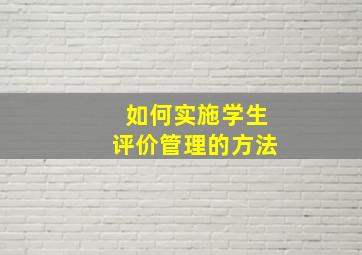 如何实施学生
评价管理的方法